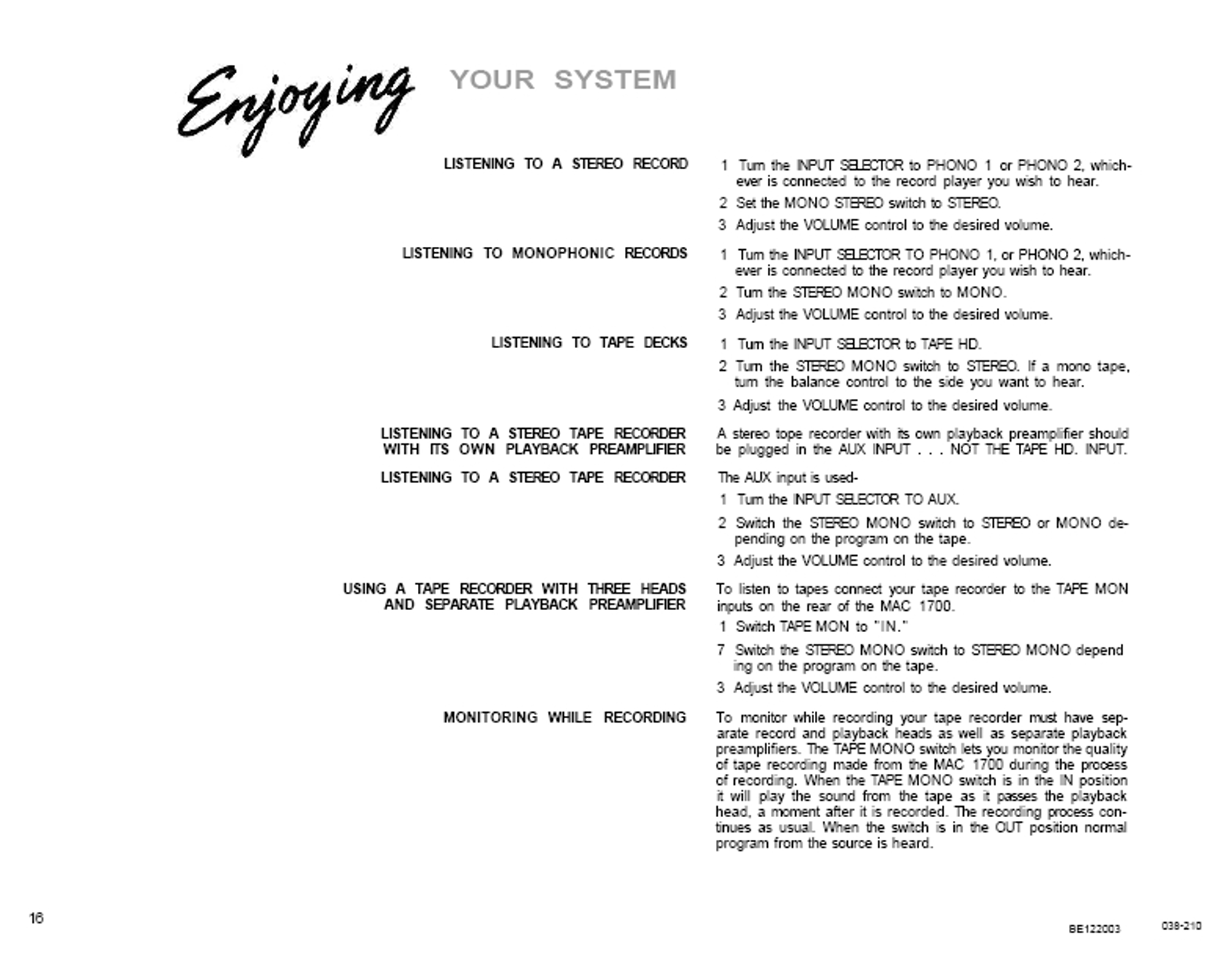 Enjoying YOUR SYSTEM

LISTENING TO A STEREO RECORD

1 Turn the INPUT SELECTOR to PHONO 1 or PHONO 2, whichever is connected to the record player you wish to hear.

2 Set the MONO STEREO switch to STEREO.

3 Adjust the VOLUME control to the desired volume.

LISTENING TO MONOPHONIC RECORDS

1 Turn the INPUT SELECTOR TO PHONO 1, or PHONO 2, whichever is connected to the record player you wish to hear.

2 Turn the STEREO MONO switch to MONO.

3 Adjust the VOLUME control to the desired volume.

LISTENING TO TAPE DECKS

1 Turn the INPUT SELECTOR to TAPE HD.

2 Turn the STEREO MONO switch to STEREO. If a mono tape, turn the balance control to the side you want to hear.

3 Adjust the VOLUME control to the desired volume.

LISTENING TO A STEREO TAPE RECORDER WITH ITS OWN PLAYBACK PREAMPLIFIER

A stereo tope recorder with its own playback preamplifier should be plugged in the AUX INPUT . . . NOT THE TAPE HD. INPUT.

LISTENING TO A STEREO TAPE RECORDER

The AUX input is used-

1 Turn the INPUT SELECTOR TO AUX.

2 Switch the STEREO MONO switch to STEREO or MONO depending on the program on the tape.

3 Adjust the VOLUME control to the desired volume.

USING A TAPE RECORDER WITH THREE HEADS AND SEPARATE PLAYBACK PREAMPLIFIER

To listen to tapes connect your tape recorder to the TAPE MON inputs on the rear of the MAC 1700.

1 Switch TAPE MON to "IN."

7 Switch the STEREO MONO switch to STEREO MONO depend ing on the program on the tape.

3 Adjust the VOLUME control to the desired volume.

MONITORING WHILE RECORDING

To monitor while recording your tape recorder must have separate record and playback heads as well as separate playback preamplifiers. The TAPE MONO switch lets you monitor the quality of tape recording made from the MAC 1700 during the process of recording. When the TAPE MONO switch is in the IN position it will play the sound from the tape as it passes the playback head, a moment after it is recorded. The recording process continues as usual. When the switch is in the OUT position normal program from the source is heard.

16

BE122003 038-210